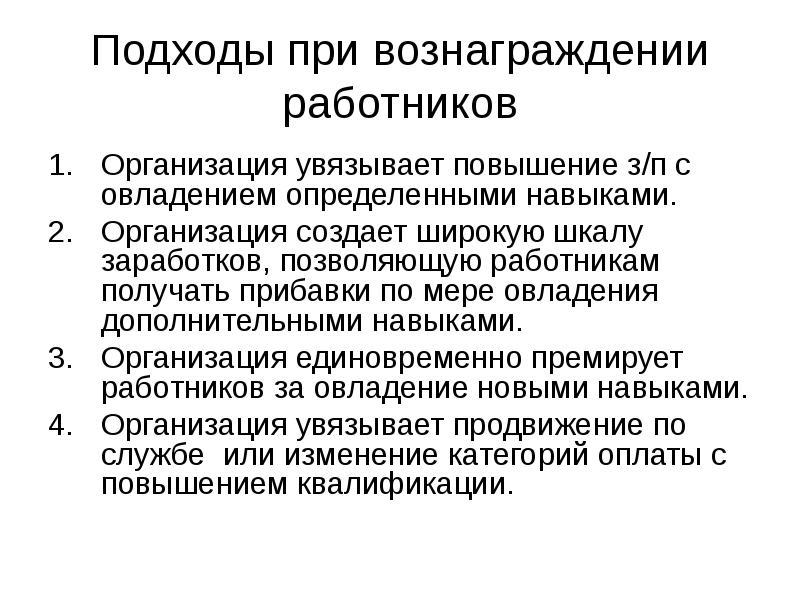 Подходы при вознаграждении работников

1. Организация увязывает повышение з/п с овладением определенными навыками.
2. Организация создает широкую шкалу заработков, позволяющую работникам получать прибавки по мере овладения дополнительными навыками.
3. Организация единовременно премирует работников за овладение новыми навыками.
4. Организация увязывает продвижение по службе или изменение категорий оплаты с повышением квалификации.